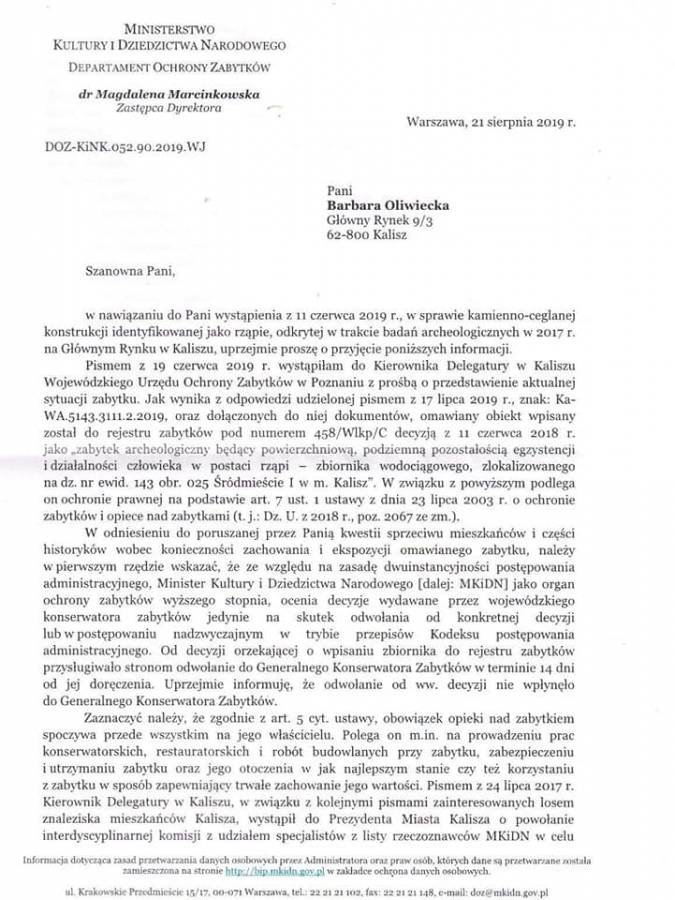 MINISTERSTWO
KULTURY I DZIEDZICTWA NARODOWEGO
DEPARTAMENT OCHRONY ZABYTKÓW

dr Magdalena Marcinkowska
Zastępca Dyrektora

Warszawa, 21 sierpnia 2019 r.

DOZ-KiNK.052.90.2019.WJ

Pani
Barbara Oliwiecka
Główny Rynek 9/3
62-800 Kalisz

Szanowna Pani,

w nawiązaniu do Pani wystąpienia z 11 czerwca 2019 r., w sprawie kamienno-ceglanej konstrukcji identyfikowanej jako rząpie, odkrytej w trakcie badań archeologicznych w 2017 r. na Głównym Rynku w Kaliszu, uprzejmie proszę o przyjęcie poniższych informacji.

Pismem z 19 czerwca 2019 r. wystąpiłam do Kierownika Delegatury w Kaliszu Wojewódzkiego Urzędu Ochrony Zabytków w Poznaniu z prośbą o przedstawienie aktualnej sytuacji zabytku. Jak wynika z odpowiedzi udzielonej pismem z 17 lipca 2019 r., znak: Ka-WA.5143.3111.2.2019, oraz dołączonych do niej dokumentów, omawiany obiekt wpisany został do rejestru zabytków pod numerem 458/Wlkp/C decyzją z 11 czerwca 2018 r. jako „zabytek archeologiczny będący powierzchniową, podziemną pozostałością egzystencji i działalności człowieka w postaci rząpi – zbiornika wodociągowego, zlokalizowanego na dz. nr ewid. 143 obr. 025 Śródmieście I w m. Kalisz". W związku z powyższym podlega on ochronie prawnej na podstawie art. 7 ust. 1 ustawy z dnia 23 lipca 2003 r. o ochronie zabytków i opiece nad zabytkami (t. j.: Dz. U. z 2018 r., poz. 2067 ze zm.).

W odniesieniu do poruszanej przez Panią kwestii sprzeciwu mieszkańców i części historyków wobec konieczności zachowania i ekspozycji omawianego zabytku, należy w pierwszym rzędzie wskazać, że ze względu na zasadę dwuinstancyjności postępowania administracyjnego, Minister Kultury i Dziedzictwa Narodowego [dalej: MKiDN] jako organ ochrony zabytków wyższego stopnia, ocenia decyzje wydawane przez wojewódzkiego konserwatora zabytków jedynie na skutek odwołania od konkretnej decyzji lub w postępowaniu nadzwyczajnym w trybie przepisów Kodeksu postępowania administracyjnego. Od decyzji orzekającej o wpisaniu zbiornika do rejestru zabytków przysługiwało stronom odwołanie do Generalnego Konserwatora Zabytków w terminie 14 dni od jej doręczenia. Uprzejmie informuję, że odwołanie od ww. decyzji nie wpłynęło do Generalnego Konserwatora Zabytków.

Zaznaczyć należy, że zgodnie z art. 5 cyt. ustawy, obowiązek opieki nad zabytkiem spoczywa przede wszystkim na jego właścicielu. Polega on m.in. na prowadzeniu prac konserwatorskich, restauratorskich i robót budowlanych przy zabytku, zabezpieczeniu i utrzymaniu zabytku oraz jego otoczenia w jak najlepszym stanie czy też korzystaniu z zabytku w sposób zapewniający trwałe zachowanie jego wartości. Pismem z 24 lipca 2017 r. Kierownik Delegatury w Kaliszu, w związku z kolejnymi pismami zainteresowanych losem znaleziska mieszkańców Kalisza, wystąpił do Prezydenta Miasta Kalisza o powołanie interdyscyplinarnej komisji z udziałem specjalistów z listy rzeczoznawców MKiDN w celu

Informacja dotycząca zasad przetwarzania danych osobowych przez Administratora oraz praw osób, których dane są przetwarzane została zamieszczona na stronie http://bip.mkidn.gov.pl w zakładce ochrona danych osobowych.

ul. Krakowskie Przedmieście 15/17, 00-071 Warszawa, tel.: 22 21 21 102, fax: 22 21 21 148, e-mail: doz@mkidn.gov.pl